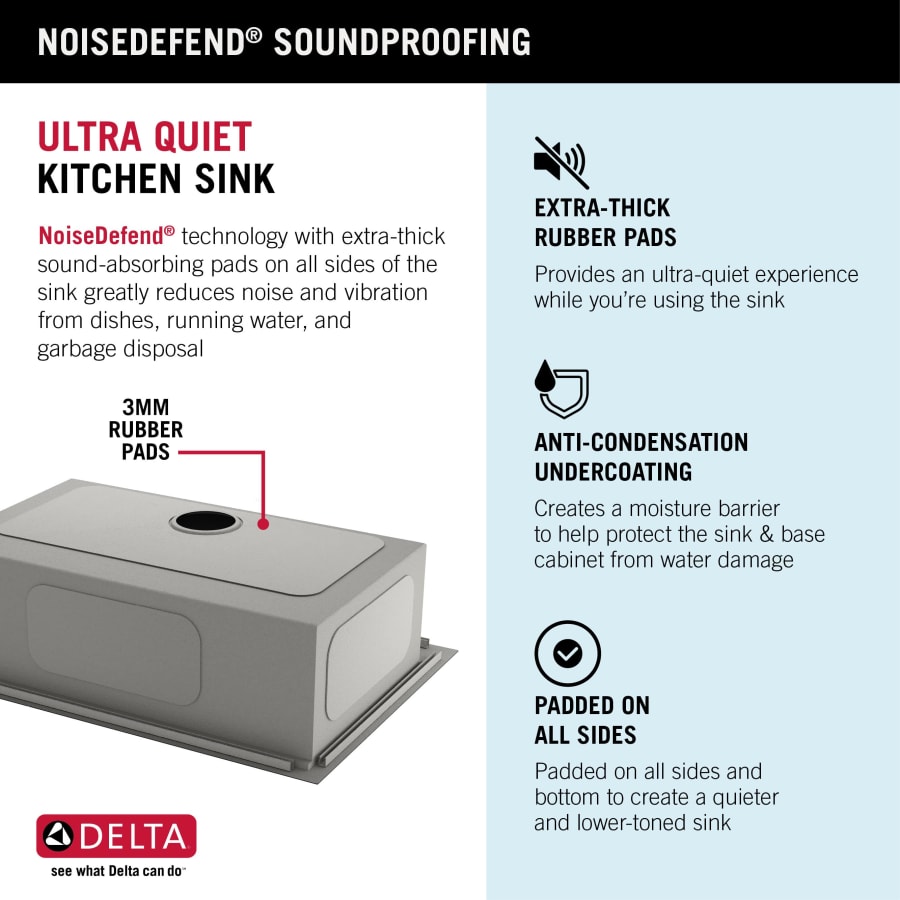 NOISEDEFEND® SOUNDPROOFING

ULTRA QUIET
KITCHEN SINK

NoiseDefend® technology with extra-thick sound-absorbing pads on all sides of the sink greatly reduces noise and vibration from dishes, running water, and garbage disposal

3MM
RUBBER
PADS

DELTA
see what Delta can do™

EXTRA-THICK
RUBBER PADS

Provides an ultra-quiet experience while you're using the sink

ANTI-CONDENSATION
UNDERCOATING

Creates a moisture barrier to help protect the sink & base cabinet from water damage

PADDED ON
ALL SIDES

Padded on all sides and bottom to create a quieter and lower-toned sink